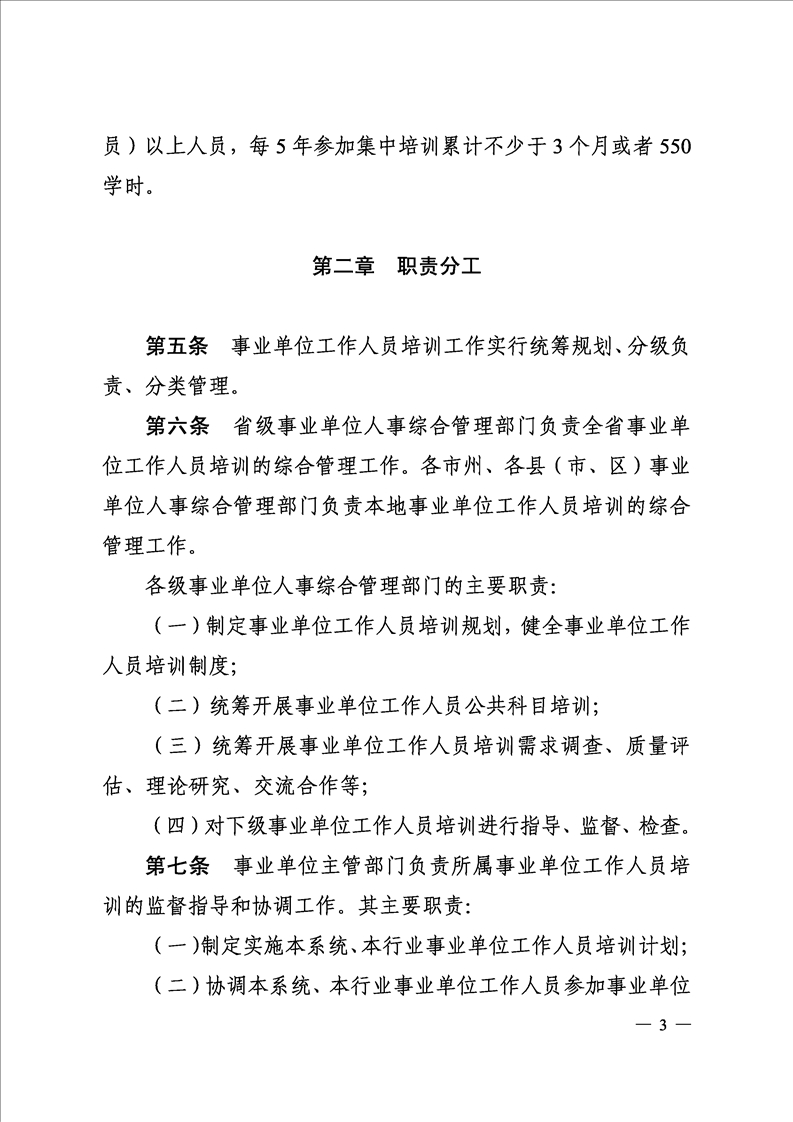 员）以上人员，每 5 年参加集中培训累计不少于 3 个月或者 550 学时。

第二章　职责分工

第五条　事业单位工作人员培训工作实行统筹规划、分级负责、分类管理。

第六条　省级事业单位人事综合管理部门负责全省事业单位工作人员培训的综合管理工作。各市州、各县（市、区）事业单位人事综合管理部门负责本地事业单位工作人员培训的综合管理工作。

各级事业单位人事综合管理部门的主要职责:

（一）制定事业单位工作人员培训规划，健全事业单位工作人员培训制度;

（二）统筹开展事业单位工作人员公共科目培训;

（三）统筹开展事业单位工作人员培训需求调查、质量评估、理论研究、交流合作等;

（四）对下级事业单位工作人员培训进行指导、监督、检查。

第七条　事业单位主管部门负责所属事业单位工作人员培训的监督指导和协调工作。其主要职责:

（一）制定实施本系统、本行业事业单位工作人员培训计划;

（二）协调本系统、本行业事业单位工作人员参加事业单位

— 3 —